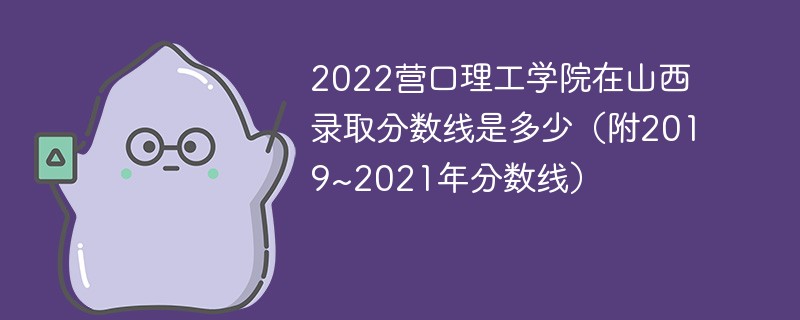 2022营口理工学院在山西录取分数线是多少（附2019~2021年分数线）